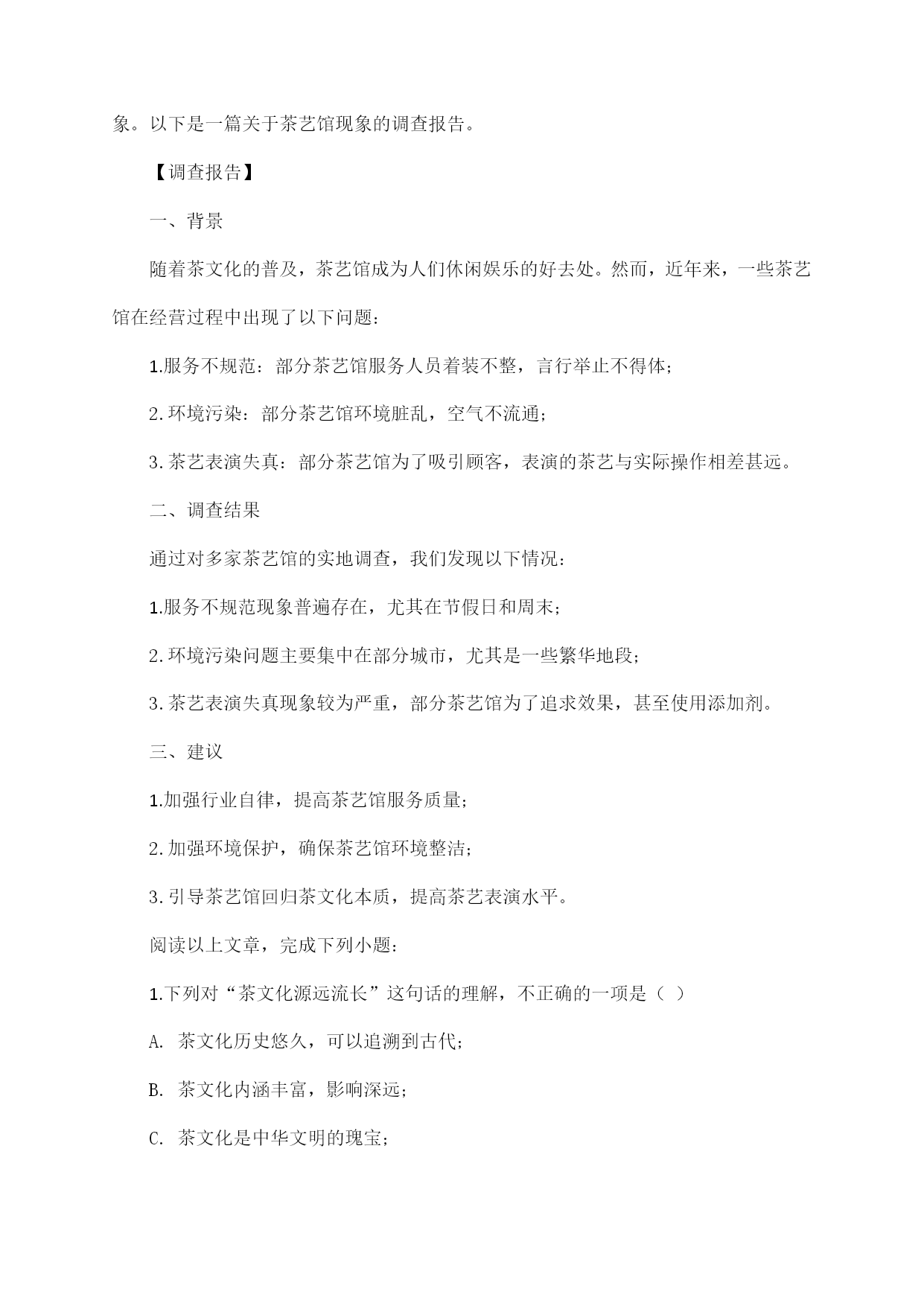 象。以下是一篇关于茶艺馆现象的调查报告。

【调查报告】

一、背景

随着茶文化的普及，茶艺馆成为人们休闲娱乐的好去处。然而，近年来，一些茶艺馆在经营过程中出现了以下问题：

1.服务不规范：部分茶艺馆服务人员着装不整，言行举止不得体；

2.环境污染：部分茶艺馆环境脏乱，空气不流通；

3.茶艺表演失真：部分茶艺馆为了吸引顾客，表演的茶艺与实际操作相差甚远。

二、调查结果

通过对多家茶艺馆的实地调查，我们发现以下情况：

1.服务不规范现象普遍存在，尤其在节假日和周末；

2.环境污染问题主要集中在部分城市，尤其是一些繁华地段；

3.茶艺表演失真现象较为严重，部分茶艺馆为了追求效果，甚至使用添加剂。

三、建议

1.加强行业自律，提高茶艺馆服务质量；

2.加强环境保护，确保茶艺馆环境整洁；

3.引导茶艺馆回归茶文化本质，提高茶艺表演水平。

阅读以上文章，完成下列小题：

1.下列对“茶文化源远流长”这句话的理解，不正确的一项是（ ）

A. 茶文化历史悠久，可以追溯到古代；

B. 茶文化内涵丰富，影响深远；

C. 茶文化是中华文明的瑰宝；